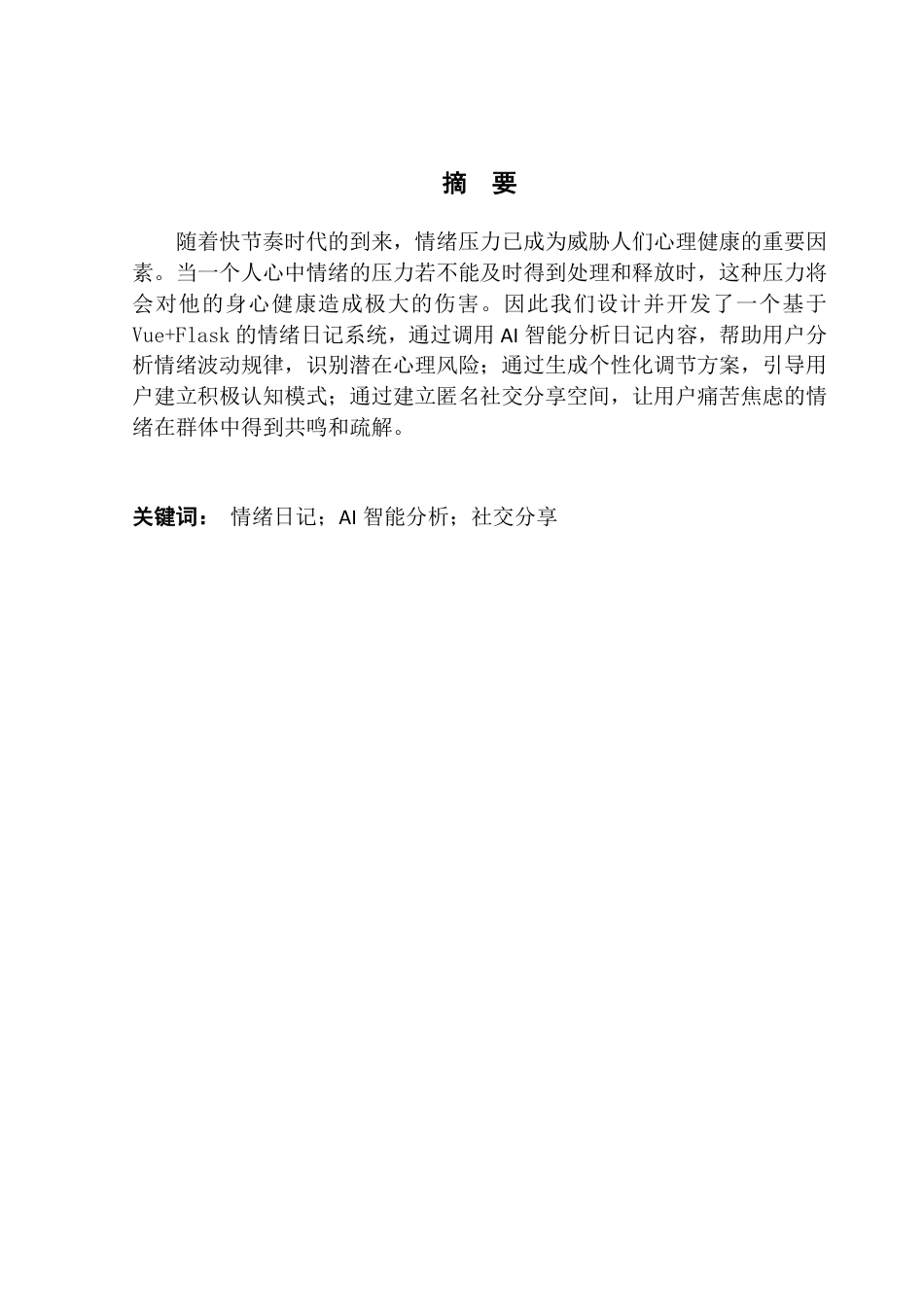 摘 要

随着快节奏时代的到来，情绪压力已成为威胁人们心理健康的重要因素。当一个人心中情绪的压力若不能及时得到处理和释放时，这种压力将会对他的身心健康造成极大的伤害。因此我们设计并开发了一个基于 Vue+Flask 的情绪日记系统，通过调用 AI 智能分析日记内容，帮助用户分析情绪波动规律，识别潜在心理风险；通过生成个性化调节方案，引导用户建立积极认知模式；通过建立匿名社交分享空间，让用户痛苦焦虑的情绪在群体中得到共鸣和疏解。

关键词： 情绪日记；AI 智能分析；社交分享